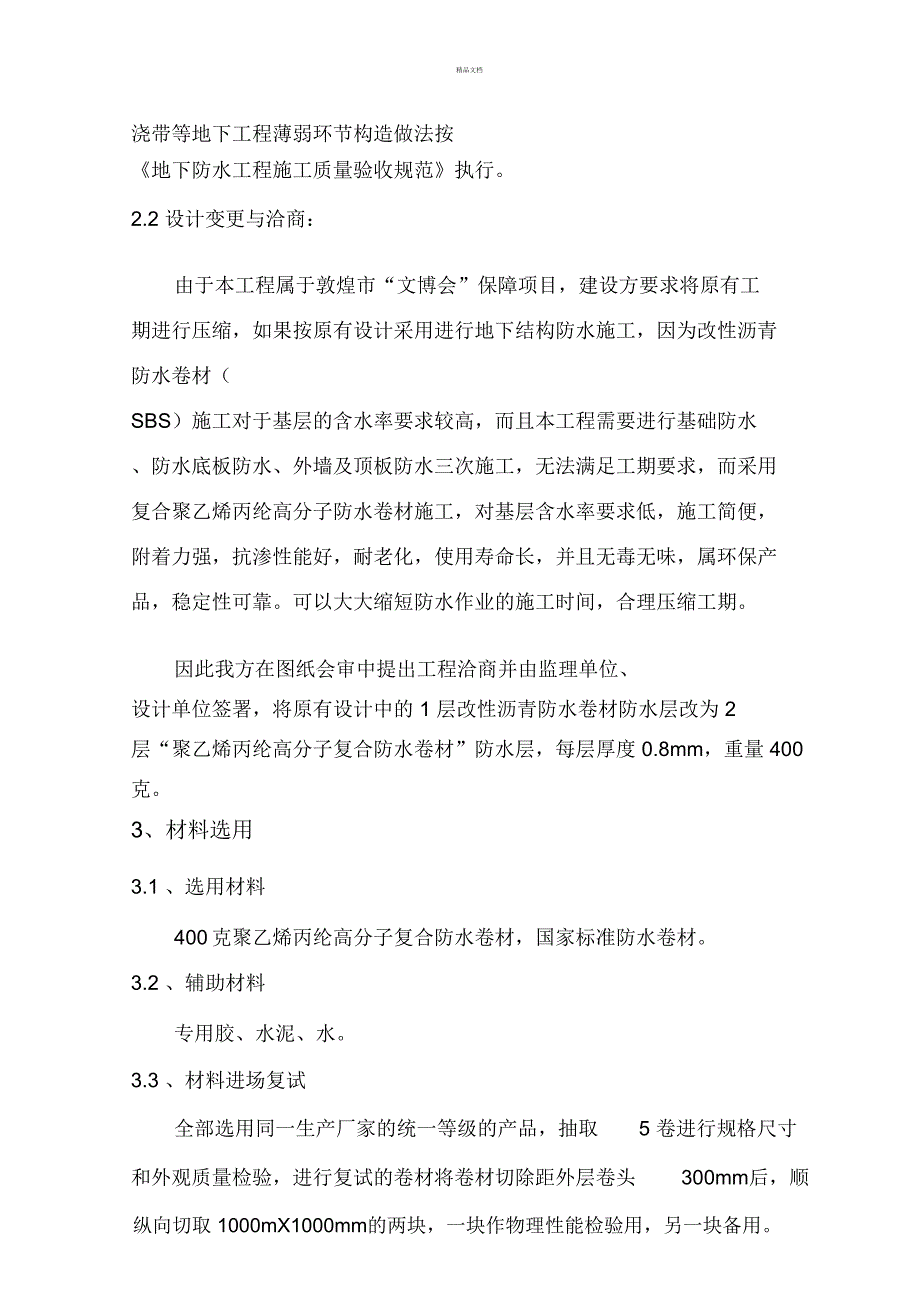 精品文档

浇带等地下工程薄弱环节构造做法按《地下防水工程施工质量验收规范》执行。

2.2 设计变更与洽商：

由于本工程属于敦煌市“文博会”保障项目，建设方要求将原有工期进行压缩，如果按原有设计采用进行地下结构防水施工，因为改性沥青防水卷材（SBS）施工对于基层的含水率要求较高，而且本工程需要进行基础防水、防水底板防水、外墙及顶板防水三次施工，无法满足工期要求，而采用复合聚乙烯丙纶高分子防水卷材施工，对基层含水率要求低，施工简便，附着力强，抗渗性能好，耐老化，使用寿命长，并且无毒无味，属环保产品，稳定性可靠。可以大大缩短防水作业的施工时间，合理压缩工期。

因此我方在图纸会审中提出工程洽商并由监理单位、设计单位签署，将原有设计中的 1 层改性沥青防水卷材防水层改为 2 层“聚乙烯丙纶高分子复合防水卷材”防水层，每层厚度 0.8mm，重量 400 克。

3、材料选用

3.1 、选用材料

400 克聚乙烯丙纶高分子复合防水卷材，国家标准防水卷材。

3.2 、辅助材料

专用胶、水泥、水。

3.3 、材料进场复试

全部选用同一生产厂家的统一等级的产品，抽取 5 卷进行规格尺寸和外观质量检验，进行复试的卷材将卷材切除距外层卷头 300mm后，顺纵向切取 1000mX1000mm的两块，一块作物理性能检验用，另一块备用。